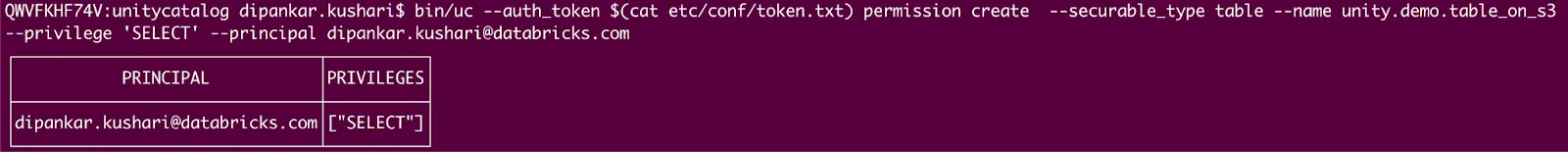 QWVFKHF74V:unitycatalog dipankar.kushari$ bin/uc --auth_token $(cat etc/conf/token.txt) permission create --securable_type table --name unity.demo.table_on_s3 --privilege 'SELECT' --principal dipankar.kushari@databricks.com

| PRINCIPAL | PRIVILEGES |
|---|---|
| dipankar.kushari@databricks.com | ["SELECT"] |